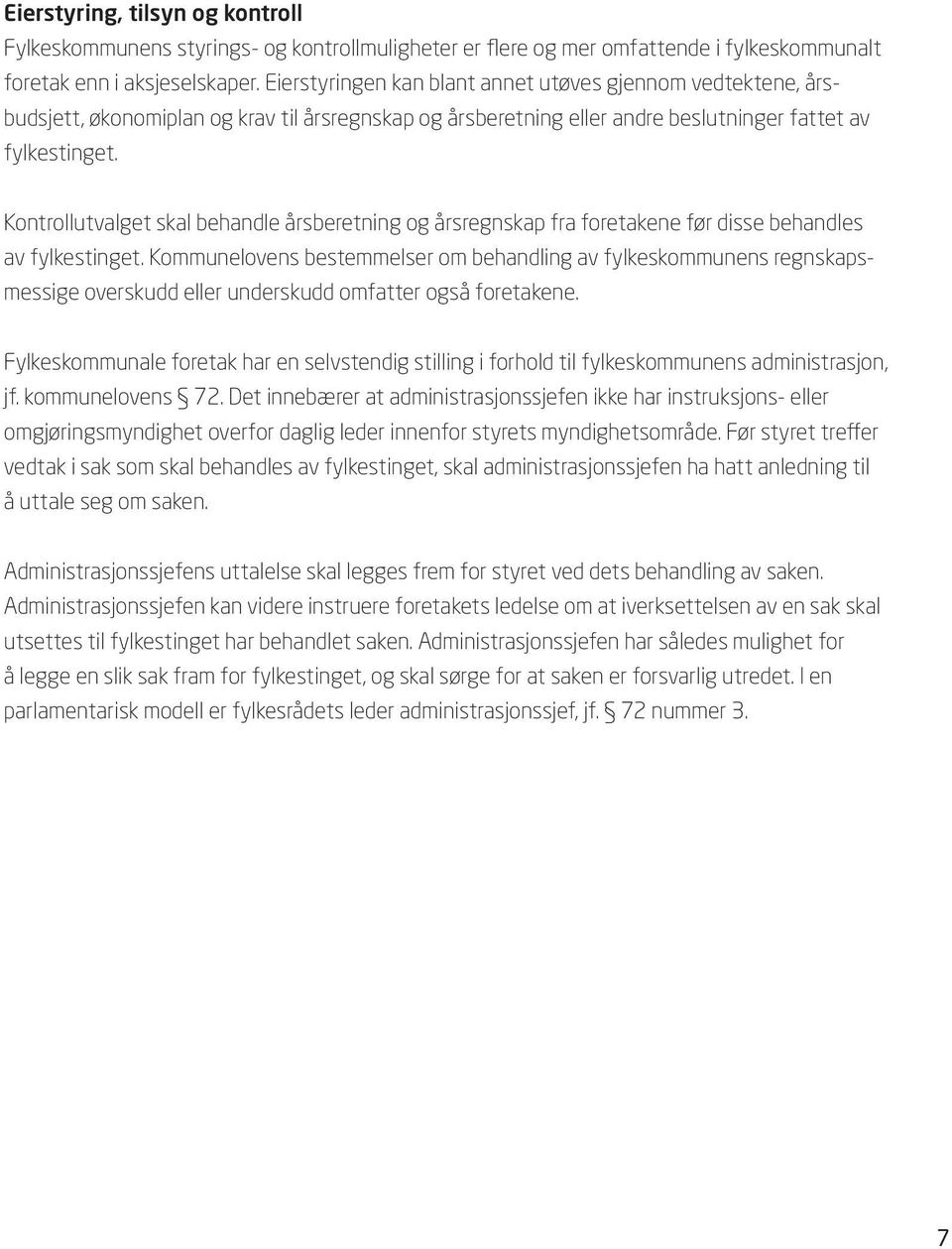 Eierstyring, tilsyn og kontroll
Fylkeskommunens styrings- og kontrollmuligheter er flere og mer omfattende i fylkeskommunalt foretak enn i aksjeselskaper. Eierstyringen kan blant annet utøves gjennom vedtektene, årsbudsjett, økonomiplan og krav til årsregnskap og årsberetning eller andre beslutninger fattet av fylkestinget.

Kontrollutvalget skal behandle årsberetning og årsregnskap fra foretakene før disse behandles av fylkestinget. Kommunelovens bestemmelser om behandling av fylkeskommunens regnskapsmessige overskudd eller underskudd omfatter også foretakene.

Fylkeskommunale foretak har en selvstendig stilling i forhold til fylkeskommunens administrasjon, jf. kommunelovens § 72. Det innebærer at administrasjonssjefen ikke har instruksjons- eller omgjøringsmyndighet overfor daglig leder innenfor styrets myndighetsområde. Før styret treffer vedtak i sak som skal behandles av fylkestinget, skal administrasjonssjefen ha hatt anledning til å uttale seg om saken.

Administrasjonssjefens uttalelse skal legges frem for styret ved dets behandling av saken. Administrasjonssjefen kan videre instruere foretakets ledelse om at iverksettelsen av en sak skal utsettes til fylkestinget har behandlet saken. Administrasjonssjefen har således mulighet for å legge en slik sak fram for fylkestinget, og skal sørge for at saken er forsvarlig utredet. I en parlamentarisk modell er fylkesrådets leder administrasjonssjef, jf. § 72 nummer 3.

7